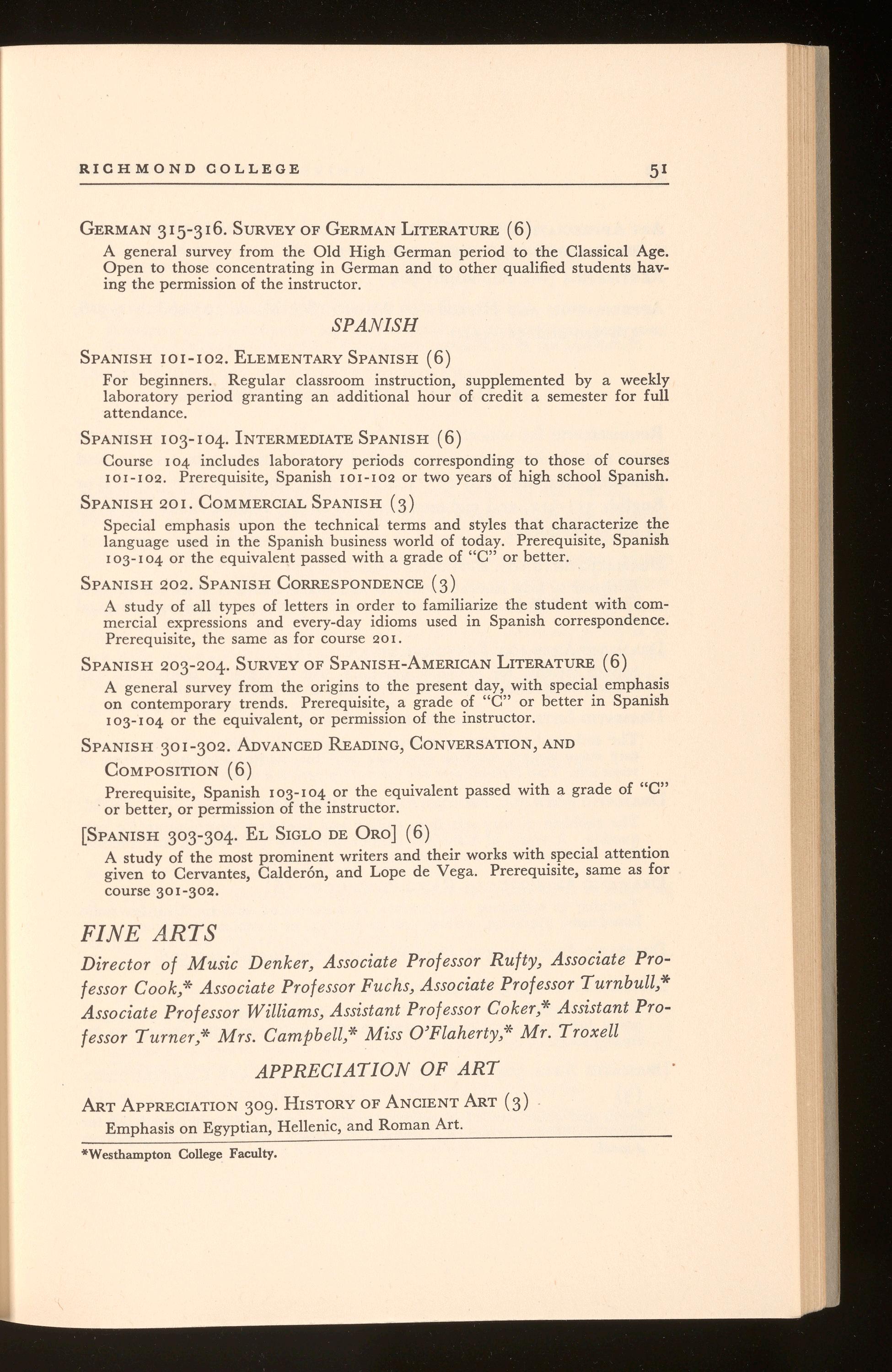 RICHMOND COLLEGE 51

GERMAN 315-316. SURVEY OF GERMAN LITERATURE (6)

A general survey from the Old High German period to the Classical Age. Open to those concentrating in German and to other qualified students having the permission of the instructor.

SPANISH

SPANISH 101-102. ELEMENTARY SPANISH (6)

For beginners. Regular classroom instruction, supplemented by a weekly laboratory period granting an additional hour of credit a semester for full attendance.

SPANISH 103-104. INTERMEDIATE SPANISH (6)

Course 104 includes laboratory periods corresponding to those of courses 101-102. Prerequisite, Spanish 101-102 or two years of high school Spanish.

SPANISH 201. COMMERCIAL SPANISH (3)

Special emphasis upon the technical terms and styles that characterize the language used in the Spanish business world of today. Prerequisite, Spanish 103-104 or the equivalent passed with a grade of "C" or better.

SPANISH 202. SPANISH CORRESPONDENCE (3)

A study of all types of letters in order to familiarize the student with commercial expressions and every-day idioms used in Spanish correspondence. Prerequisite, the same as for course 201.

SPANISH 203-204. SURVEY OF SPANISH-AMERICAN LITERATURE (6)

A general survey from the origins to the present day, with special emphasis on contemporary trends. Prerequisite, a grade of "C" or better in Spanish 103-104 or the equivalent, or permission of the instructor.

SPANISH 301-302. ADVANCED READING, CONVERSATION, AND COMPOSITION (6)

Prerequisite, Spanish 103-104 or the equivalent passed with a grade of "C" or better, or permission of the instructor.

[SPANISH 303-304. EL SIGLO DE ORO] (6)

A study of the most prominent writers and their works with special attention given to Cervantes, Calderón, and Lope de Vega. Prerequisite, same as for course 301-302.

FINE ARTS

Director of Music Denker, Associate Professor Rufty, Associate Professor Cook,* Associate Professor Fuchs, Associate Professor Turnbull,* Associate Professor Williams, Assistant Professor Coker,* Assistant Professor Turner,* Mrs. Campbell,* Miss O'Flaherty,* Mr. Troxell

APPRECIATION OF ART

ART APPRECIATION 309. HISTORY OF ANCIENT ART (3)

Emphasis on Egyptian, Hellenic, and Roman Art.

*Westhampton College Faculty.